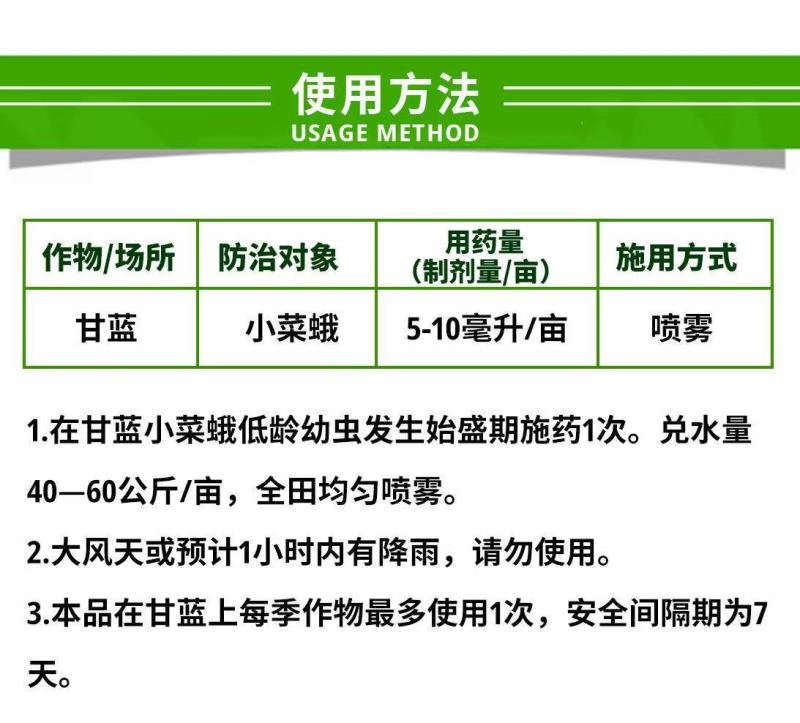 使用方法
USAGE METHOD

| 作物/场所 | 防治对象 | 用药量（制剂量/亩） | 施用方式 |
|---|---|---|---|
| 甘蓝 | 小菜蛾 | 5-10毫升/亩 | 喷雾 |

1.在甘蓝小菜蛾低龄幼虫发生始盛期施药1次。兑水量40—60公斤/亩，全田均匀喷雾。

2.大风天或预计1小时内有降雨，请勿使用。

3.本品在甘蓝上每季作物最多使用1次，安全间隔期为7天。